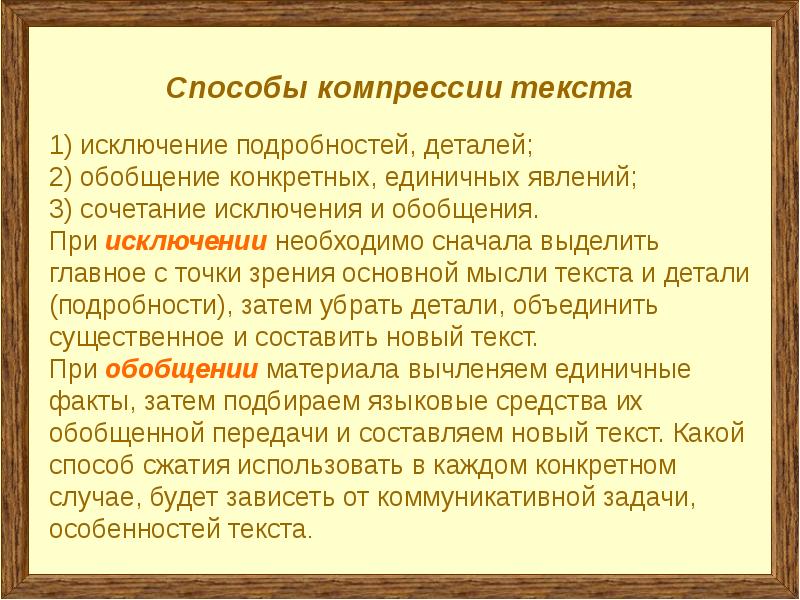 Способы компрессии текста

1) исключение подробностей, деталей;
2) обобщение конкретных, единичных явлений;
3) сочетание исключения и обобщения.
При исключении необходимо сначала выделить главное с точки зрения основной мысли текста и детали (подробности), затем убрать детали, объединить существенное и составить новый текст.
При обобщении материала вычленяем единичные факты, затем подбираем языковые средства их обобщенной передачи и составляем новый текст. Какой способ сжатия использовать в каждом конкретном случае, будет зависеть от коммуникативной задачи, особенностей текста.